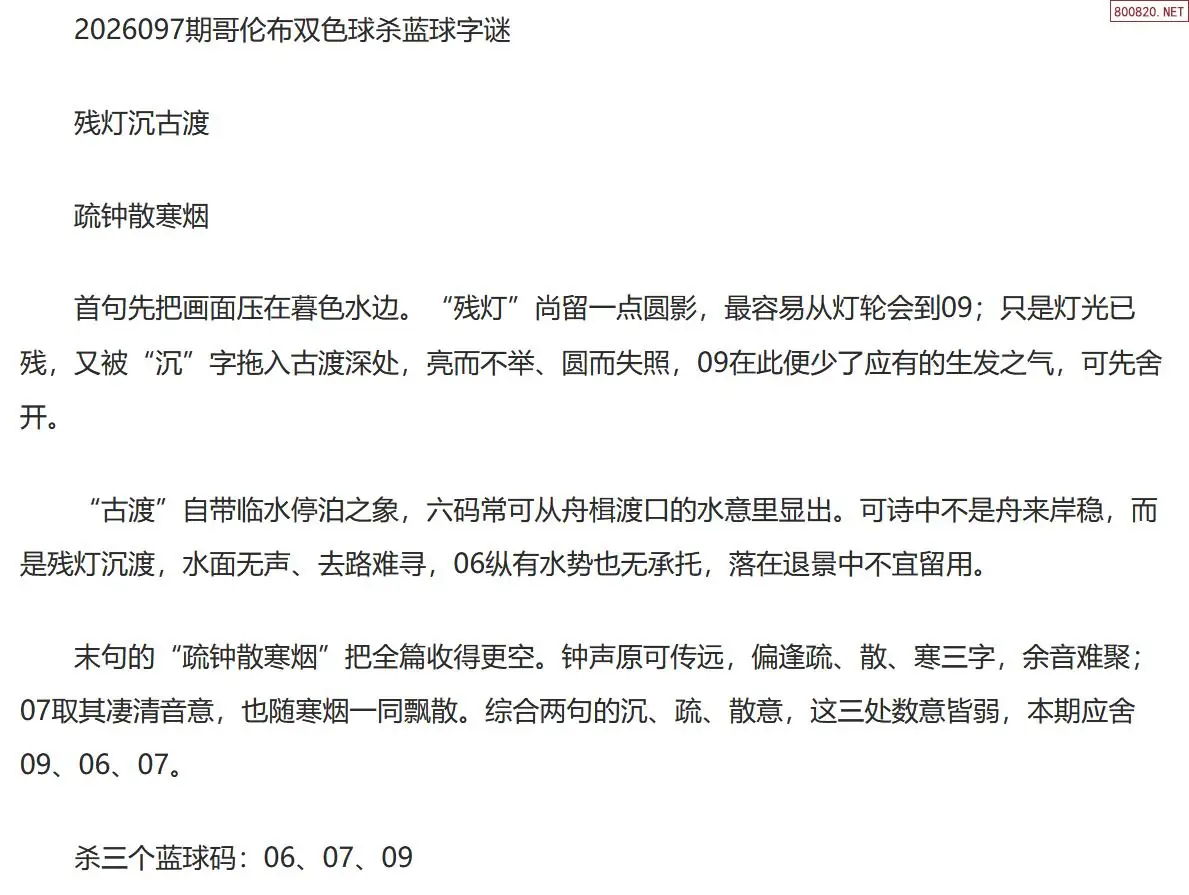 2026097期哥伦布双色球杀蓝球字谜

残灯沉古渡

疏钟散寒烟

首句先把画面压在暮色水边。“残灯”尚留一点圆影，最容易从灯轮会到09；只是灯光已残，又被“沉”字拖入古渡深处，亮而不举、圆而失照，09在此便少了应有的生发之气，可先舍开。

“古渡”自带临水停泊之象，六码常可从舟楫渡口的水意里显出。可诗中不是舟来岸稳，而是残灯沉渡，水面无声、去路难寻，06纵有水势也无承托，落在退景中不宜留用。

末句的“疏钟散寒烟”把全篇收得更空。钟声原可传远，偏逢疏、散、寒三字，余音难聚；07取其凄清音意，也随寒烟一同飘散。综合两句的沉、疏、散意，这三处数意皆弱，本期应舍09、06、07。

杀三个蓝球码：06、07、09

800820.NET